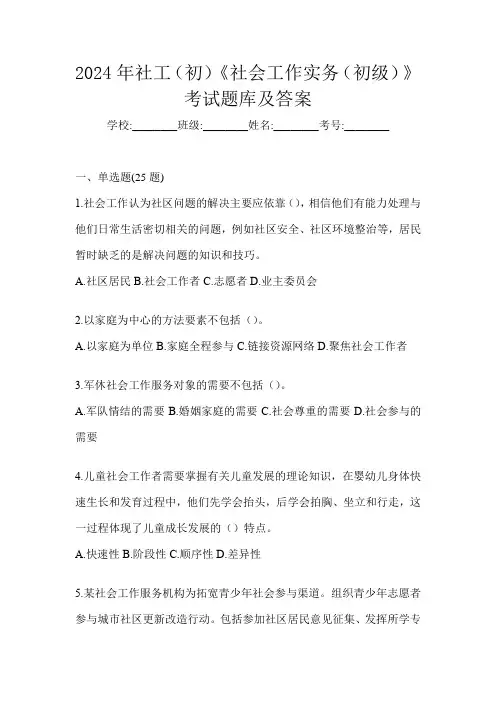 2024年社工（初）《社会工作实务（初级）》考试题库及答案

学校:________班级:________姓名:________考号:________

一、单选题(25题)

1.社会工作认为社区问题的解决主要应依靠（），相信他们有能力处理与他们日常生活密切相关的问题，例如社区安全、社区环境整治等，居民暂时缺乏的是解决问题的知识和技巧。

A.社区居民 B.社会工作者 C.志愿者 D.业主委员会

2.以家庭为中心的方法要素不包括（）。

A.以家庭为单位 B.家庭全程参与 C.链接资源网络 D.聚焦社会工作者

3.军休社会工作服务对象的需要不包括（）。

A.军队情结的需要 B.婚姻家庭的需要 C.社会尊重的需要 D.社会参与的需要

4.儿童社会工作者需要掌握有关儿童发展的理论知识，在婴幼儿身体快速生长和发育过程中，他们先学会抬头，后学会拍胸、坐立和行走，这一过程体现了儿童成长发展的（）特点。

A.快速性 B.阶段性 C.顺序性 D.差异性

5.某社会工作服务机构为拓宽青少年社会参与渠道。组织青少年志愿者参与城市社区更新改造行动。包括参加社区居民意见征集、发挥所学专